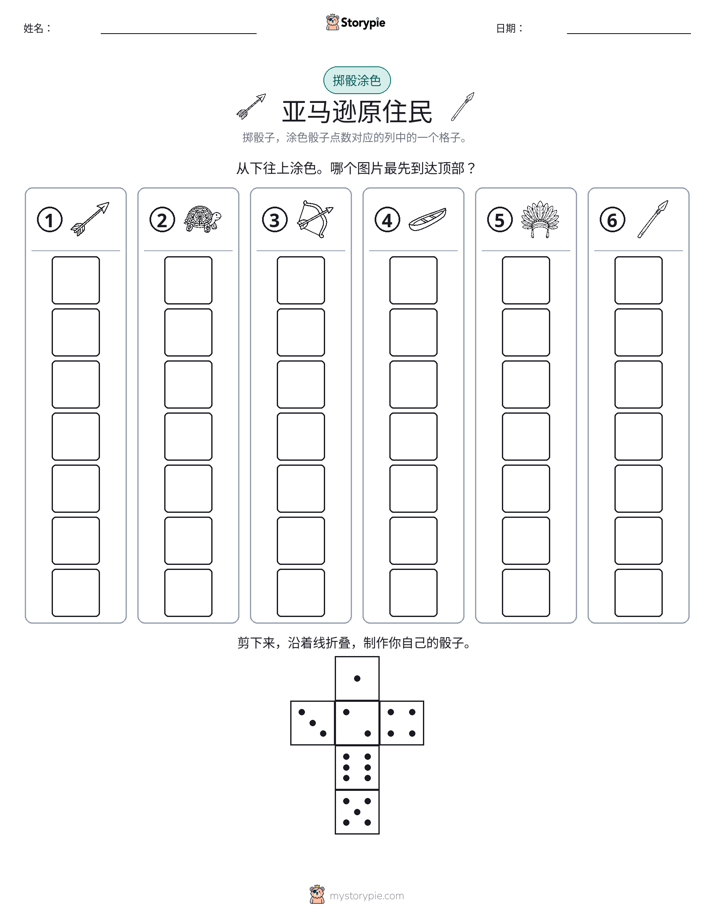 姓名： ____ Storypie 日期： ____

掷骰涂色

亚马逊原住民

掷骰子，涂色骰子点数对应的列中的一个格子。

从下往上涂色。哪个图片最先到达顶部？

①

②

③

④

⑤

⑥

剪下来，沿着线折叠，制作你自己的骰子。

mystorypie.com